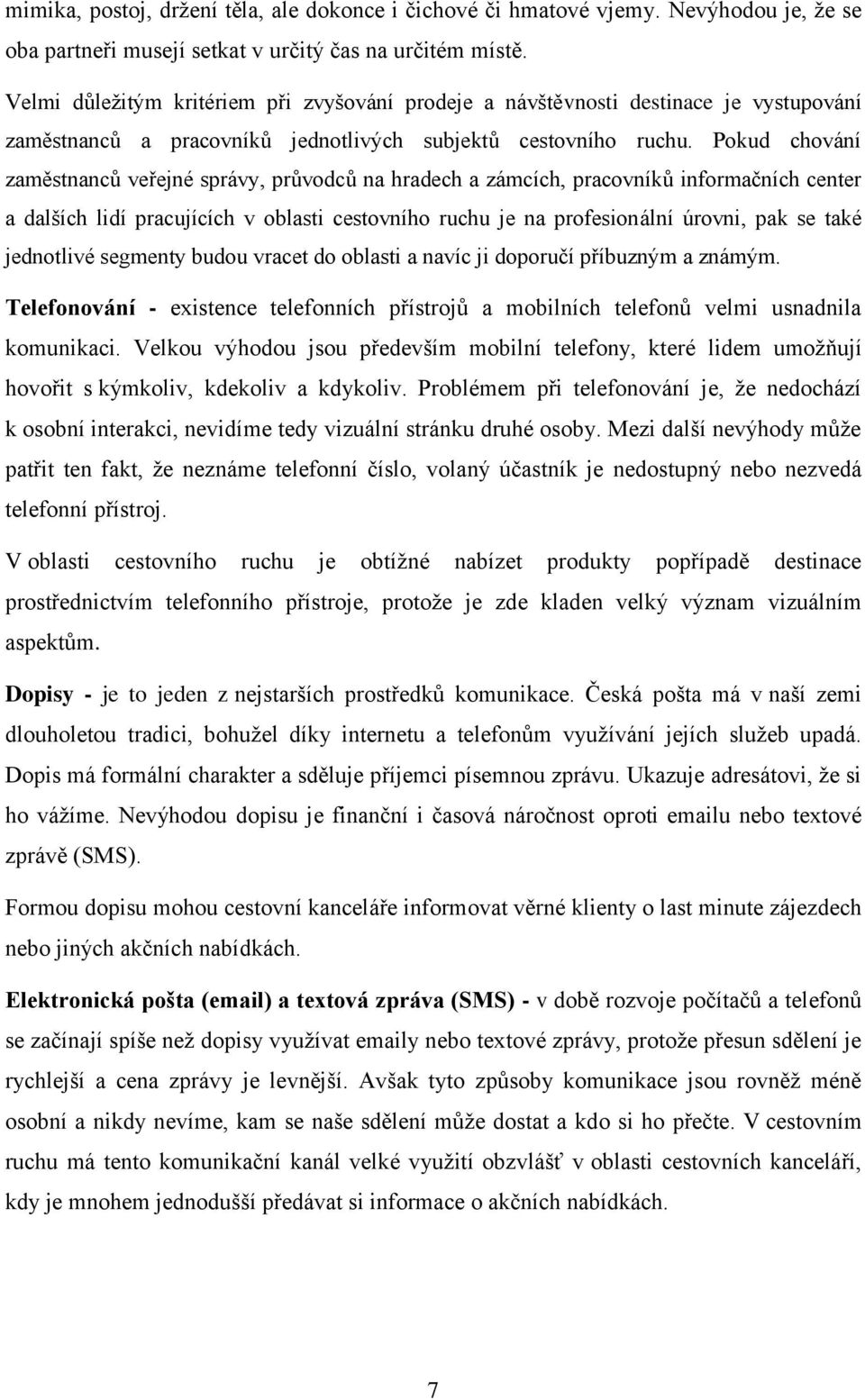 mimika, postoj, držení těla, ale dokonce i čichové či hmatové vjemy. Nevýhodou je, že se oba partneři musejí setkat v určitý čas na určitém místě.

Velmi důležitým kritériem při zvyšování prodeje a návštěvnosti destinace je vystupování zaměstnanců a pracovníků jednotlivých subjektů cestovního ruchu. Pokud chování zaměstnanců veřejné správy, průvodců na hradech a zámcích, pracovníků informačních center a dalších lidí pracujících v oblasti cestovního ruchu je na profesionální úrovni, pak se také jednotlivé segmenty budou vracet do oblasti a navíc ji doporučí příbuzným a známým.

Telefonování - existence telefonních přístrojů a mobilních telefonů velmi usnadnila komunikaci. Velkou výhodou jsou především mobilní telefony, které lidem umožňují hovořit s kýmkoliv, kdekoliv a kdykoliv. Problémem při telefonování je, že nedochází k osobní interakci, nevidíme tedy vizuální stránku druhé osoby. Mezi další nevýhody může patřit ten fakt, že neznáme telefonní číslo, volaný účastník je nedostupný nebo nezvedá telefonní přístroj.

V oblasti cestovního ruchu je obtížné nabízet produkty popřípadě destinace prostřednictvím telefonního přístroje, protože je zde kladen velký význam vizuálním aspektům.

Dopisy - je to jeden z nejstarších prostředků komunikace. Česká pošta má v naší zemi dlouholetou tradici, bohužel díky internetu a telefonům využívání jejích služeb upadá. Dopis má formální charakter a sděluje příjemci písemnou zprávu. Ukazuje adresátovi, že si ho vážíme. Nevýhodou dopisu je finanční i časová náročnost oproti emailu nebo textové zprávě (SMS).

Formou dopisu mohou cestovní kanceláře informovat věrné klienty o last minute zájezdech nebo jiných akčních nabídkách.

Elektronická pošta (email) a textová zpráva (SMS) - v době rozvoje počítačů a telefonů se začínají spíše než dopisy využívat emaily nebo textové zprávy, protože přesun sdělení je rychlejší a cena zprávy je levnější. Avšak tyto způsoby komunikace jsou rovněž méně osobní a nikdy nevíme, kam se naše sdělení může dostat a kdo si ho přečte. V cestovním ruchu má tento komunikační kanál velké využití obzvlášť v oblasti cestovních kanceláří, kdy je mnohem jednodušší předávat si informace o akčních nabídkách.

7